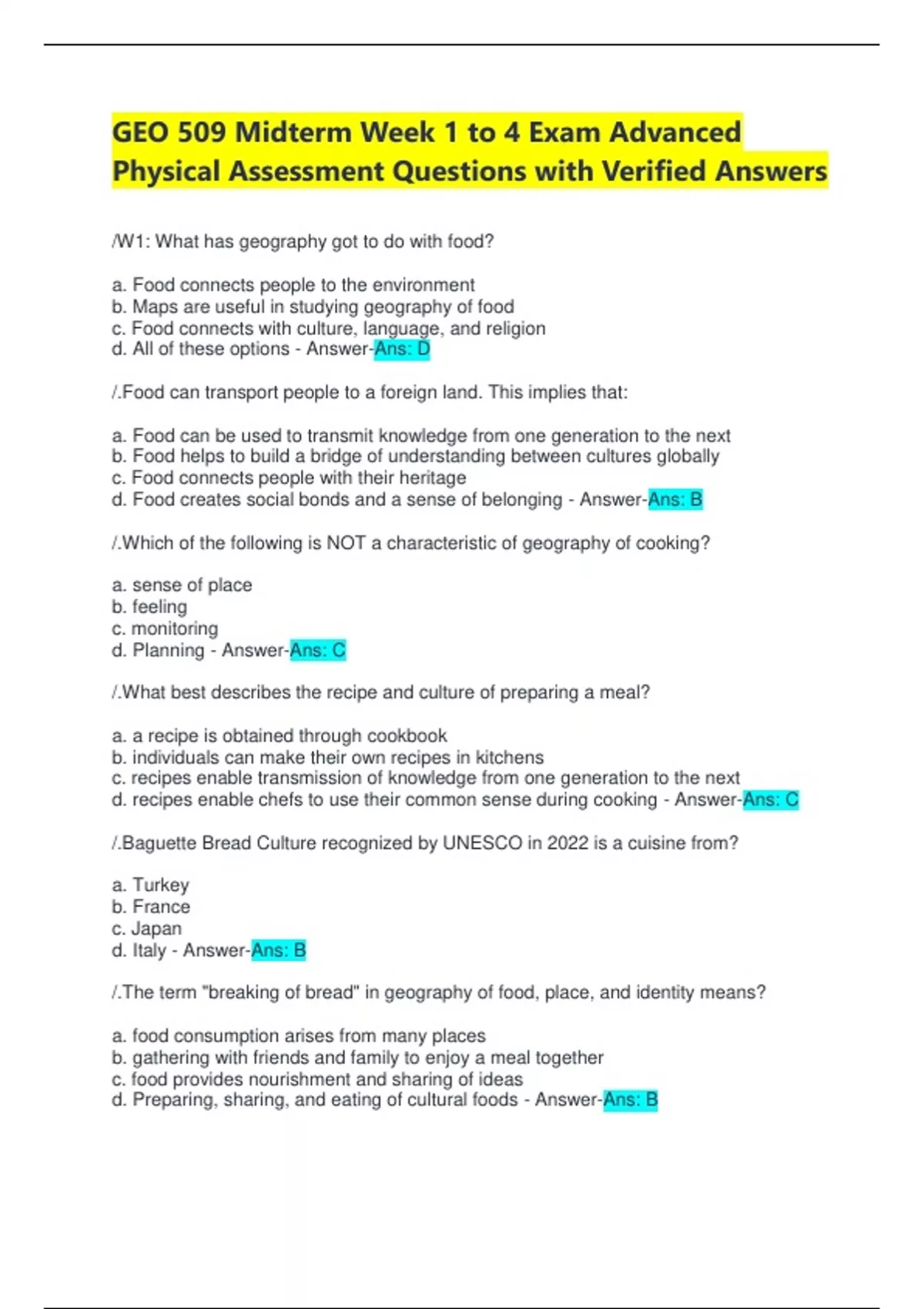 GEO 509 Midterm Week 1 to 4 Exam Advanced Physical Assessment Questions with Verified Answers

/W1: What has geography got to do with food?

a. Food connects people to the environment
b. Maps are useful in studying geography of food
c. Food connects with culture, language, and religion
d. All of these options - Answer-Ans: D

/.Food can transport people to a foreign land. This implies that:

a. Food can be used to transmit knowledge from one generation to the next
b. Food helps to build a bridge of understanding between cultures globally
c. Food connects people with their heritage
d. Food creates social bonds and a sense of belonging - Answer-Ans: B

/.Which of the following is NOT a characteristic of geography of cooking?

a. sense of place
b. feeling
c. monitoring
d. Planning - Answer-Ans: C

/.What best describes the recipe and culture of preparing a meal?

a. a recipe is obtained through cookbook
b. individuals can make their own recipes in kitchens
c. recipes enable transmission of knowledge from one generation to the next
d. recipes enable chefs to use their common sense during cooking - Answer-Ans: C

/.Baguette Bread Culture recognized by UNESCO in 2022 is a cuisine from?

a. Turkey
b. France
c. Japan
d. Italy - Answer-Ans: B

/.The term "breaking of bread" in geography of food, place, and identity means?

a. food consumption arises from many places
b. gathering with friends and family to enjoy a meal together
c. food provides nourishment and sharing of ideas
d. Preparing, sharing, and eating of cultural foods - Answer-Ans: B